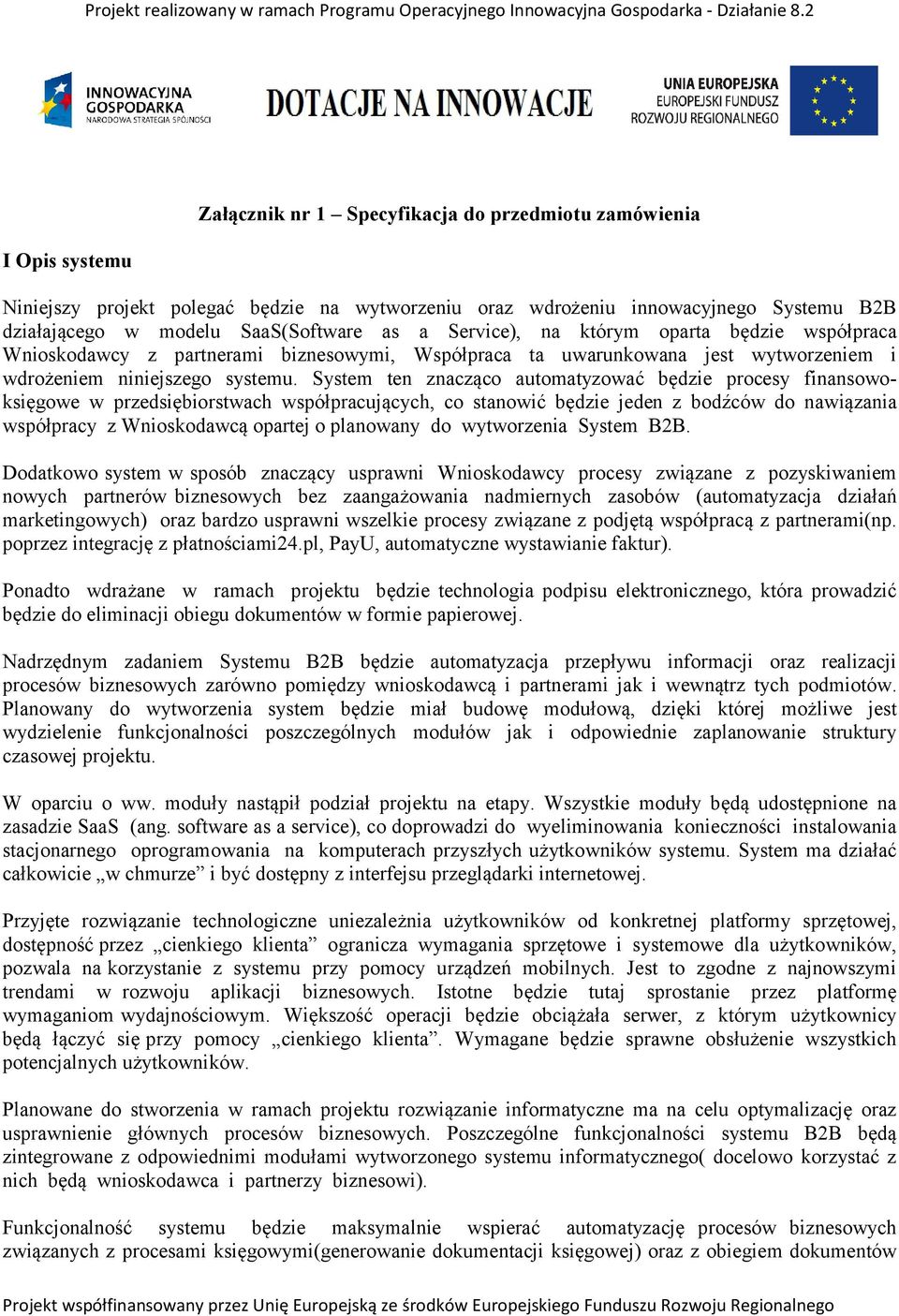 Projekt realizowany w ramach Programu Operacyjnego Innowacyjna Gospodarka - Działanie 8.2

INNOWACYJNA GOSPODARKA NARODOWA STRATEGIA SPÓJNOŚCI

DOTACJE NA INNOWACJE

UNIA EUROPEJSKA EUROPEJSKI FUNDUSZ ROZWOJU REGIONALNEGO

Załącznik nr 1 – Specyfikacja do przedmiotu zamówienia

I Opis systemu

Niniejszy projekt polegać będzie na wytworzeniu oraz wdrożeniu innowacyjnego Systemu B2B działającego w modelu SaaS(Software as a Service), na którym oparta będzie współpraca Wnioskodawcy z partnerami biznesowymi, Współpraca ta uwarunkowana jest wytworzeniem i wdrożeniem niniejszego systemu. System ten znacząco automatyzować będzie procesy finansowo-księgowe w przedsiębiorstwach współpracujących, co stanowić będzie jeden z bodźców do nawiązania współpracy z Wnioskodawcą opartej o planowany do wytworzenia System B2B.

Dodatkowo system w sposób znaczący usprawni Wnioskodawcy procesy związane z pozyskiwaniem nowych partnerów biznesowych bez zaangażowania nadmiernych zasobów (automatyzacja działań marketingowych) oraz bardzo usprawni wszelkie procesy związane z podjętą współpracą z partnerami(np. poprzez integrację z płatnościami24.pl, PayU, automatyczne wystawianie faktur).

Ponadto wdrażane w ramach projektu będzie technologia podpisu elektronicznego, która prowadzić będzie do eliminacji obiegu dokumentów w formie papierowej.

Nadrzędnym zadaniem Systemu B2B będzie automatyzacja przepływu informacji oraz realizacji procesów biznesowych zarówno pomiędzy wnioskodawcą i partnerami jak i wewnątrz tych podmiotów. Planowany do wytworzenia system będzie miał budowę modułową, dzięki której możliwe jest wydzielenie funkcjonalności poszczególnych modułów jak i odpowiednie zaplanowanie struktury czasowej projektu.

W oparciu o ww. moduły nastąpił podział projektu na etapy. Wszystkie moduły będą udostępnione na zasadzie SaaS (ang. software as a service), co doprowadzi do wyeliminowania konieczności instalowania stacjonarnego oprogramowania na komputerach przyszłych użytkowników systemu. System ma działać całkowicie „w chmurze” i być dostępny z interfejsu przeglądarki internetowej.

Przyjęte rozwiązanie technologiczne uniezależnia użytkowników od konkretnej platformy sprzętowej, dostępność przez „cienkiego klienta” ogranicza wymagania sprzętowe i systemowe dla użytkowników, pozwala na korzystanie z systemu przy pomocy urządzeń mobilnych. Jest to zgodne z najnowszymi trendami w rozwoju aplikacji biznesowych. Istotne będzie tutaj sprostanie przez platformę wymaganiom wydajnościowym. Większość operacji będzie obciążała serwer, z którym użytkownicy będą łączyć się przy pomocy „cienkiego klienta”. Wymagane będzie sprawne obsłużenie wszystkich potencjalnych użytkowników.

Planowane do stworzenia w ramach projektu rozwiązanie informatyczne ma na celu optymalizację oraz usprawnienie głównych procesów biznesowych. Poszczególne funkcjonalności systemu B2B będą zintegrowane z odpowiednimi modułami wytworzonego systemu informatycznego( docelowo korzystać z nich będą wnioskodawca i partnerzy biznesowi).

Funkcjonalność systemu będzie maksymalnie wspierać automatyzację procesów biznesowych związanych z procesami księgowymi(generowanie dokumentacji księgowej) oraz z obiegiem dokumentów

Projekt współfinansowany przez Unię Europejską ze środków Europejskiego Funduszu Rozwoju Regionalnego